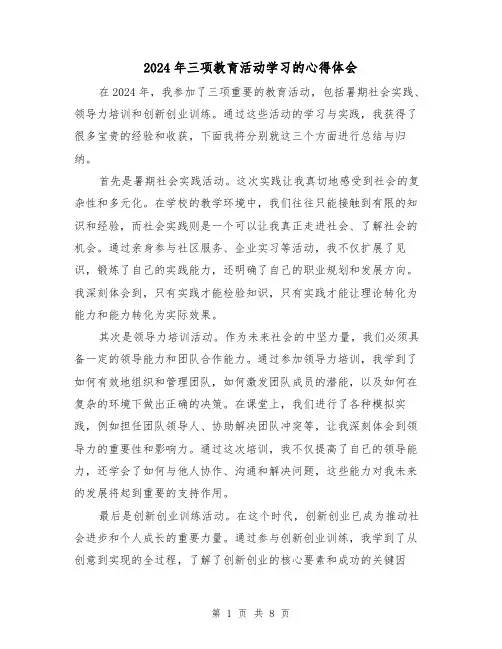 2024年三项教育活动学习的心得体会

在2024年，我参加了三项重要的教育活动，包括暑期社会实践、领导力培训和创新创业训练。通过这些活动的学习与实践，我获得了很多宝贵的经验和收获，下面我将分别就这三个方面进行总结与归纳。

首先是暑期社会实践活动。这次实践让我真切地感受到社会的复杂性和多元化。在学校的教学环境中，我们往往只能接触到有限的知识和经验，而社会实践则是一个可以让我真正走进社会、了解社会的机会。通过亲身参与社区服务、企业实习等活动，我不仅扩展了见识，锻炼了自己的实践能力，还明确了自己的职业规划和发展方向。我深刻体会到，只有实践才能检验知识，只有实践才能让理论转化为能力和能力转化为实际效果。

其次是领导力培训活动。作为未来社会的中坚力量，我们必须具备一定的领导能力和团队合作能力。通过参加领导力培训，我学到了如何有效地组织和管理团队，如何激发团队成员的潜能，以及如何在复杂的环境下做出正确的决策。在课堂上，我们进行了各种模拟实践，例如担任团队领导人、协助解决团队冲突等，让我深刻体会到领导力的重要性和影响力。通过这次培训，我不仅提高了自己的领导能力，还学会了如何与他人协作、沟通和解决问题，这些能力对我未来的发展将起到重要的支持作用。

最后是创新创业训练活动。在这个时代，创新创业已成为推动社会进步和个人成长的重要力量。通过参与创新创业训练，我学到了从创意到实现的全过程，了解了创新创业的核心要素和成功的关键因

第 1 页 共 8 页